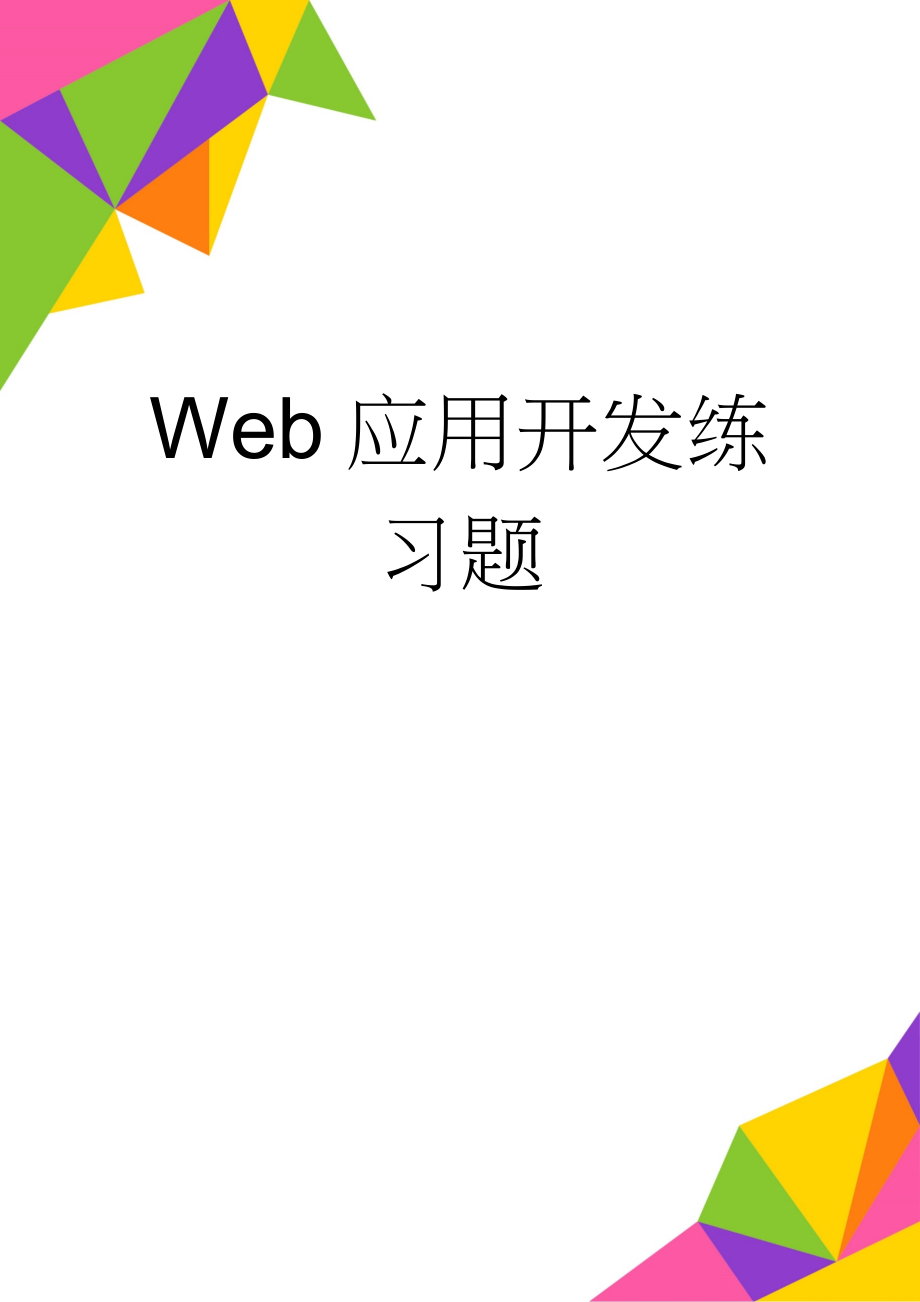 Web 应用开发练习题